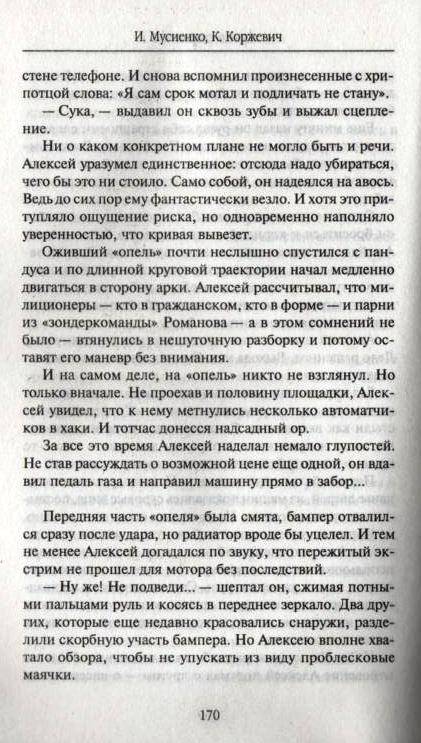 И. Мусиенко, К. Коржевич

стене телефоне. И снова вспомнил произнесенные с хрипотцой слова: «Я сам срок мотал и подличать не стану».

— Сука, — выдавил он сквозь зубы и выжал сцепление.

Ни о каком конкретном плане не могло быть и речи. Алексей уразумел единственное: отсюда надо убираться, чего бы это ни стоило. Само собой, он надеялся на авось. Ведь до сих пор ему фантастически везло. И хотя это притупляло ощущение риска, но одновременно наполняло уверенностью, что кривая вывезет.

Оживший «опель» почти неслышно спустился с пандуса и по длинной круговой траектории начал медленно двигаться в сторону арки. Алексей рассчитывал, что милиционеры — кто в гражданском, кто в форме — и парни из «зондеркоманды» Романова — а в этом сомнений не было — втянулись в нешуточную разборку и потому оставят его маневр без внимания.

И на самом деле, на «опель» никто не взглянул. Но только вначале. Не проехав и половину площадки, Алексей увидел, что к нему метнулись несколько автоматчиков в хаки. И тотчас донесся надсадный ор.

За все это время Алексей наделал немало глупостей. Не став рассуждать о возможной цене еще одной, он вдавил педаль газа и направил машину прямо в забор...

Передняя часть «опеля» была смята, бампер отвалился сразу после удара, но радиатор вроде бы уцелел. И тем не менее Алексей догадался по звуку, что пережитый экстрим не прошел для мотора без последствий.

— Ну же! Не подведи... — шептал он, сжимая потными пальцами руль и косясь в переднее зеркало. Два других, которые еще недавно красовались снаружи, разделили скорбную участь бампера. Но Алексею вполне хватало обзора, чтобы не упускать из виду проблесковые маячки.

170